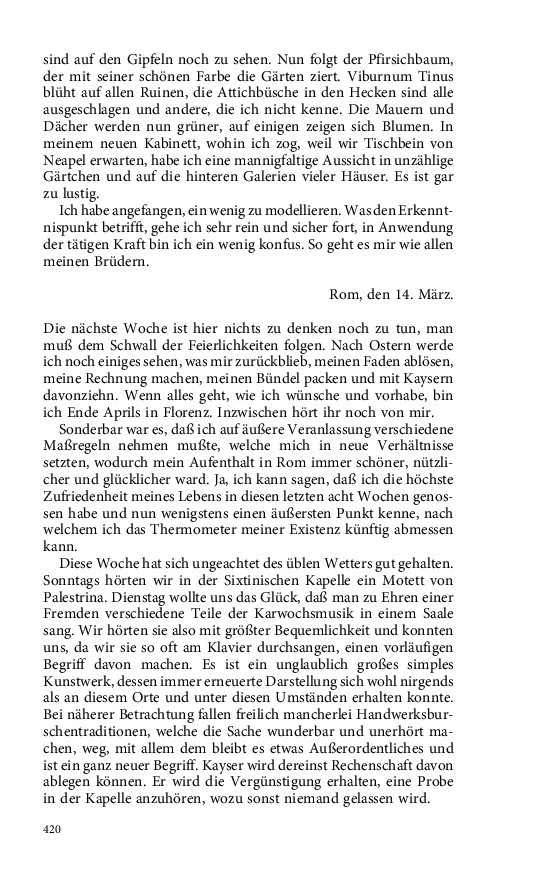 sind auf den Gipfeln noch zu sehen. Nun folgt der Pfirsichbaum, der mit seiner schönen Farbe die Gärten ziert. Viburnum Tinus blüht auf allen Ruinen, die Attichbüsche in den Hecken sind alle ausgeschlagen und andere, die ich nicht kenne. Die Mauern und Dächer werden nun grüner, auf einigen zeigen sich Blumen. In meinem neuen Kabinett, wohin ich zog, weil wir Tischbein von Neapel erwarten, habe ich eine mannigfaltige Aussicht in unzählige Gärtchen und auf die hinteren Galerien vieler Häuser. Es ist gar zu lustig.

Ich habe angefangen, ein wenig zu modellieren. Was den Erkenntnispunkt betrifft, gehe ich sehr rein und sicher fort, in Anwendung der tätigen Kraft bin ich ein wenig konfus. So geht es mir wie allen meinen Brüdern.

Rom, den 14. März.

Die nächste Woche ist hier nichts zu denken noch zu tun, man muß dem Schwall der Feierlichkeiten folgen. Nach Ostern werde ich noch einiges sehen, was mir zurückblieb, meinen Faden ablösen, meine Rechnung machen, meinen Bündel packen und mit Kaysern davonziehn. Wenn alles geht, wie ich wünsche und vorhabe, bin ich Ende Aprils in Florenz. Inzwischen hört ihr noch von mir.

Sonderbar war es, daß ich auf äußere Veranlassung verschiedene Maßregeln nehmen mußte, welche mich in neue Verhältnisse setzten, wodurch mein Aufenthalt in Rom immer schöner, nützlicher und glücklicher ward. Ja, ich kann sagen, daß ich die höchste Zufriedenheit meines Lebens in diesen letzten acht Wochen genossen habe und nun wenigstens einen äußersten Punkt kenne, nach welchem ich das Thermometer meiner Existenz künftig abmessen kann.

Diese Woche hat sich ungeachtet des üblen Wetters gut gehalten. Sonntags hörten wir in der Sixtinischen Kapelle ein Motett von Palestrina. Dienstag wollte uns das Glück, daß man zu Ehren einer Fremden verschiedene Teile der Karwochsmusik in einem Saale sang. Wir hörten sie also mit größter Bequemlichkeit und konnten uns, da wir sie so oft am Klavier durchsangen, einen vorläufigen Begriff davon machen. Es ist ein unglaublich großes simples Kunstwerk, dessen immer erneuerte Darstellung sich wohl nirgends als an diesem Orte und unter diesen Umständen erhalten konnte. Bei näherer Betrachtung fallen freilich mancherlei Handwerksburschentraditionen, welche die Sache wunderbar und unerhört machen, weg, mit allem dem bleibt es etwas Außerordentliches und ist ein ganz neuer Begriff. Kayser wird dereinst Rechenschaft davon ablegen können. Er wird die Vergünstigung erhalten, eine Probe in der Kapelle anzuhören, wozu sonst niemand gelassen wird.

420